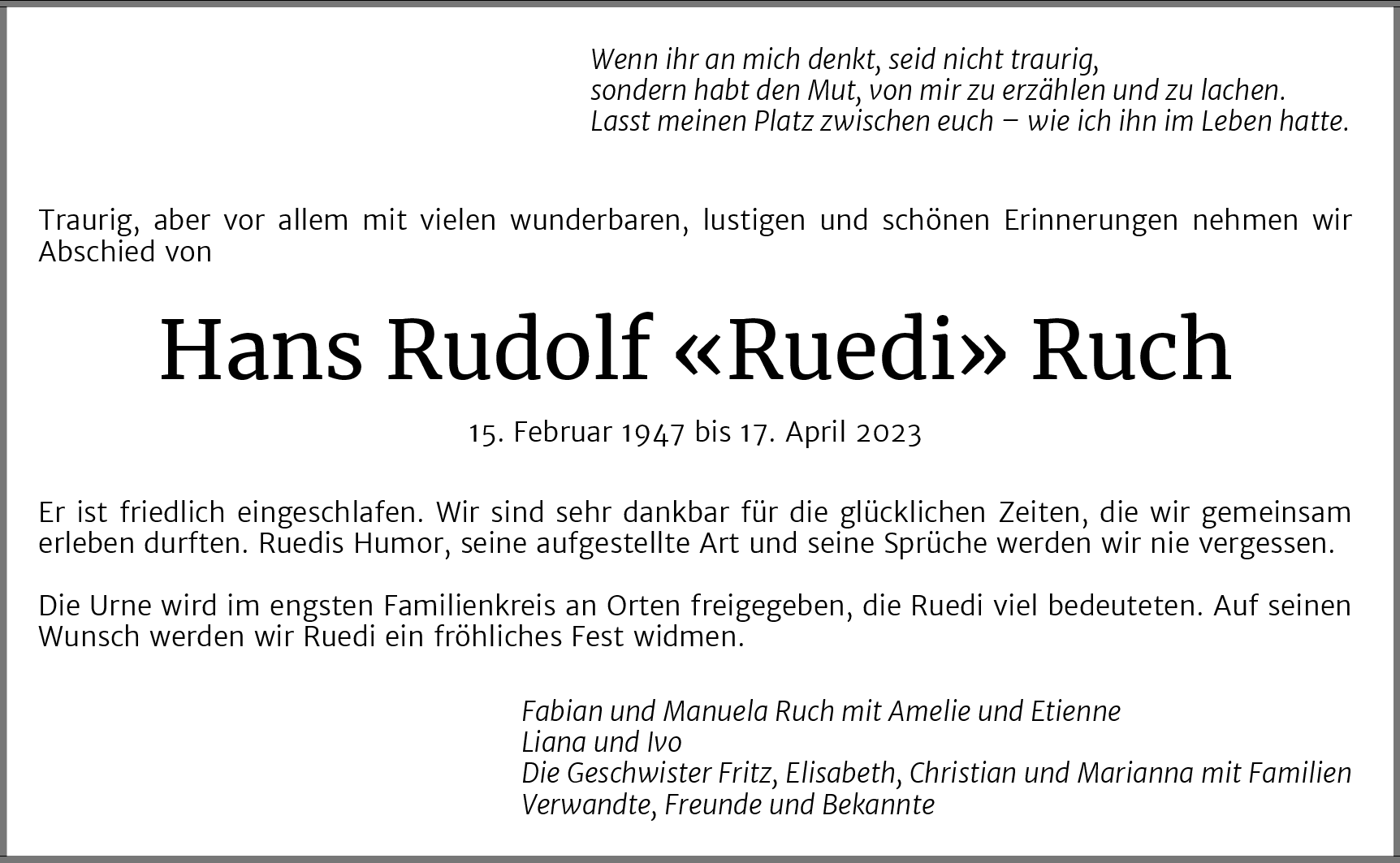 Wenn ihr an mich denkt, seid nicht traurig,
sondern habt den Mut, von mir zu erzählen und zu lachen.
Lasst meinen Platz zwischen euch – wie ich ihn im Leben hatte.

Traurig, aber vor allem mit vielen wunderbaren, lustigen und schönen Erinnerungen nehmen wir Abschied von

Hans Rudolf «Ruedi» Ruch

15. Februar 1947 bis 17. April 2023

Er ist friedlich eingeschlafen. Wir sind sehr dankbar für die glücklichen Zeiten, die wir gemeinsam erleben durften. Ruedis Humor, seine aufgestellte Art und seine Sprüche werden wir nie vergessen.

Die Urne wird im engsten Familienkreis an Orten freigegeben, die Ruedi viel bedeuteten. Auf seinen Wunsch werden wir Ruedi ein fröhliches Fest widmen.

Fabian und Manuela Ruch mit Amelie und Etienne
Liana und Ivo
Die Geschwister Fritz, Elisabeth, Christian und Marianna mit Familien
Verwandte, Freunde und Bekannte